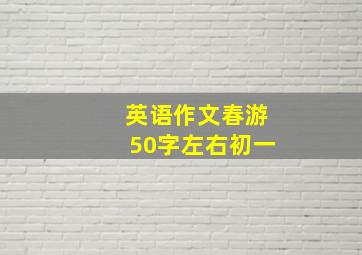 英语作文春游
50字左右初一